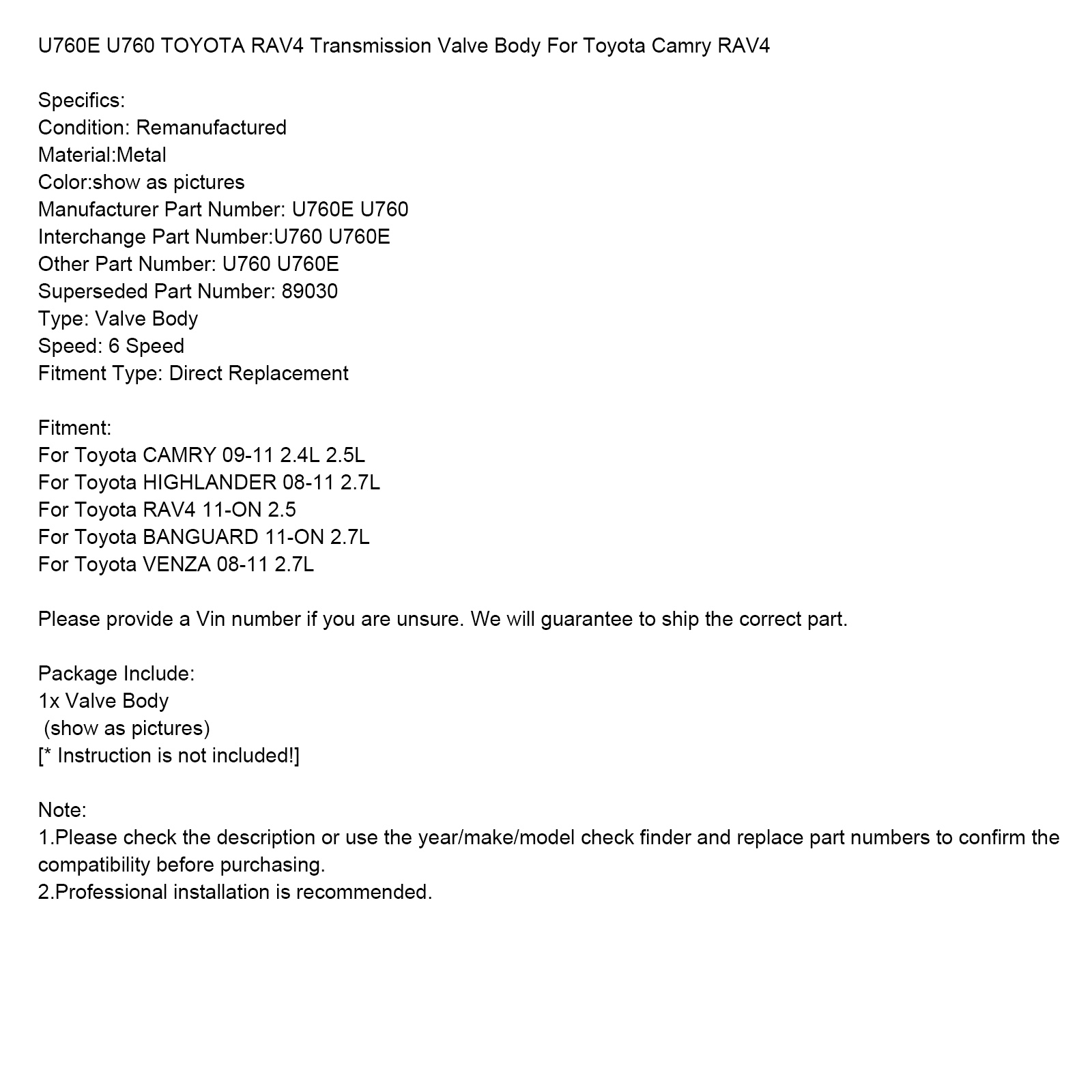 U760E U760 TOYOTA RAV4 Transmission Valve Body For Toyota Camry RAV4

Specifics:
Condition: Remanufactured
Material:Metal
Color:show as pictures
Manufacturer Part Number: U760E U760
Interchange Part Number:U760 U760E
Other Part Number: U760 U760E
Superseded Part Number: 89030
Type: Valve Body
Speed: 6 Speed
Fitment Type: Direct Replacement

Fitment:
For Toyota CAMRY 09-11 2.4L 2.5L
For Toyota HIGHLANDER 08-11 2.7L
For Toyota RAV4 11-ON 2.5
For Toyota BANGUARD 11-ON 2.7L
For Toyota VENZA 08-11 2.7L

Please provide a Vin number if you are unsure. We will guarantee to ship the correct part.

Package Include:
1x Valve Body
(show as pictures)
[* Instruction is not included!]

Note:
1.Please check the description or use the year/make/model check finder and replace part numbers to confirm the compatibility before purchasing.
2.Professional installation is recommended.